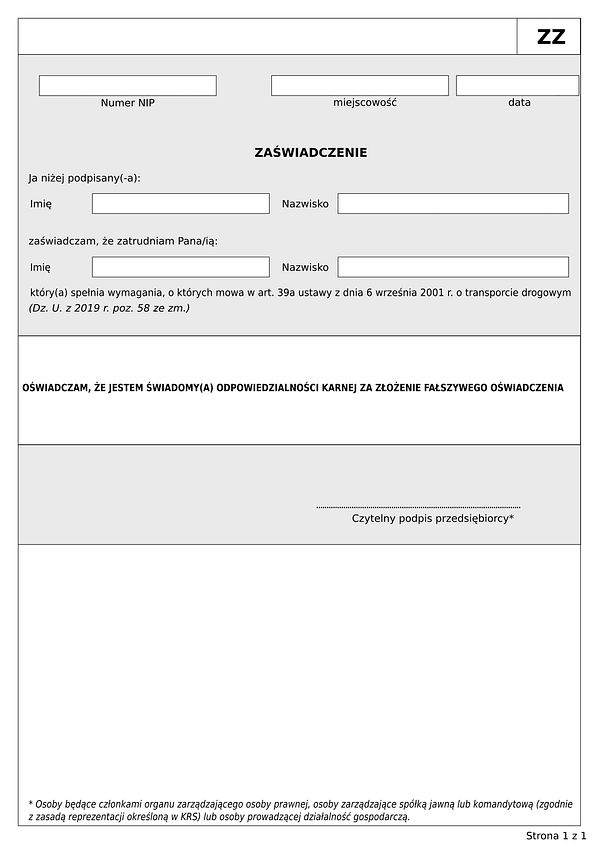 ZZ

Numer NIP

miejscowość

data

ZAŚWIADCZENIE

Ja niżej podpisany(-a):

Imię

Nazwisko

zaświadczam, że zatrudniam Pana/ią:

Imię

Nazwisko

który(a) spełnia wymagania, o których mowa w art. 39a ustawy z dnia 6 września 2001 r. o transporcie drogowym (Dz. U. z 2019 r. poz. 58 ze zm.)

OŚWIADCZAM, ŻE JESTEM ŚWIADOMY(A) ODPOWIEDZIALNOŚCI KARNEJ ZA ZŁOŻENIE FAŁSZYWEGO OŚWIADCZENIA

Czytelny podpis przedsiębiorcy*

* Osoby będące członkami organu zarządzającego osoby prawnej, osoby zarządzające spółką jawną lub komandytową (zgodnie z zasadą reprezentacji określoną w KRS) lub osoby prowadzącej działalność gospodarczą.

Strona 1 z 1